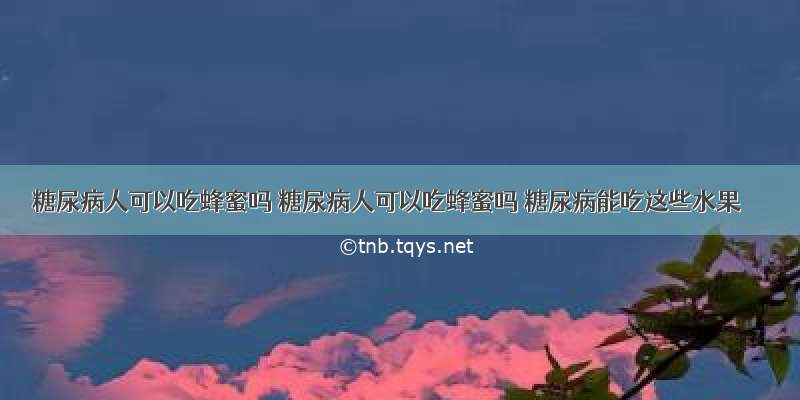 糖尿病人可以吃蜂蜜吗 糖尿病人可以吃蜂蜜吗 糖尿病能吃这些水果

©tnb.tqys.net